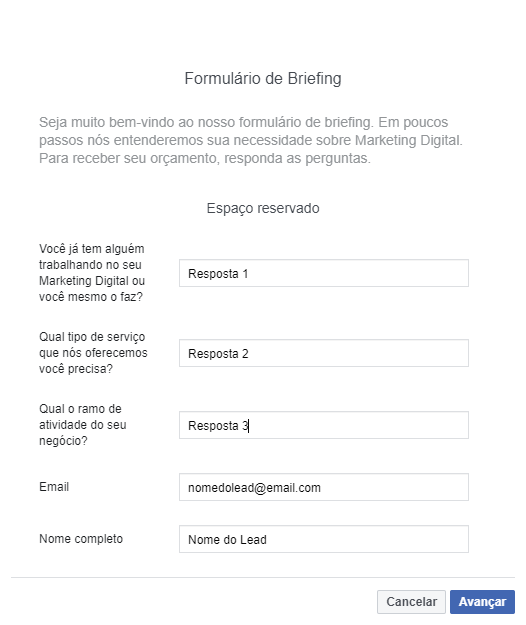 Formulário de Briefing

Seja muito bem-vindo ao nosso formulário de briefing. Em poucos passos nós entenderemos sua necessidade sobre Marketing Digital. Para receber seu orçamento, responda as perguntas.

Espaço reservado

Você já tem alguém trabalhando no seu Marketing Digital ou você mesmo o faz?

Resposta 1

Qual tipo de serviço que nós oferecemos você precisa?

Resposta 2

Qual o ramo de atividade do seu negócio?

Resposta 3

Email

nomedolead@email.com

Nome completo

Nome do Lead

Cancelar

Avançar